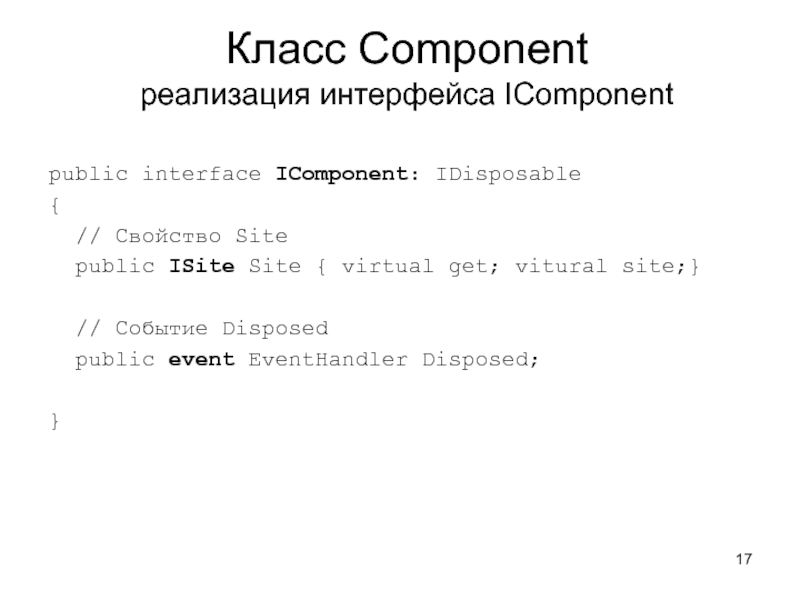 Класс Component
реализация интерфейса IComponent

public interface IComponent: IDisposable
{
  // Свойство Site
  public ISite Site { virtual get; vitural site;}

  // Событие Disposed
  public event EventHandler Disposed;

}

17